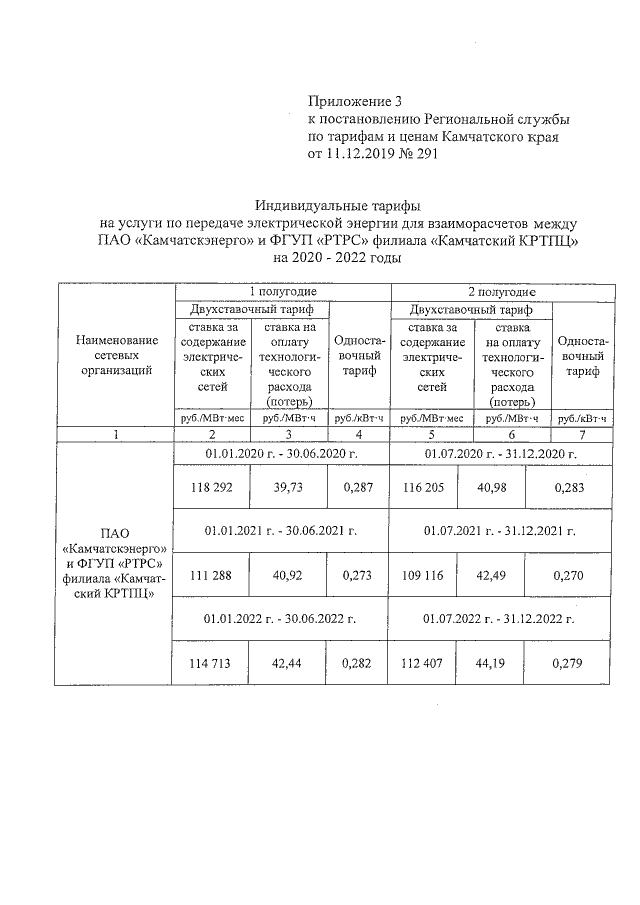 Приложение 3
к постановлению Региональной службы по тарифам и ценам Камчатского края от 11.12.2019 № 291

Индивидуальные тарифы
на услуги по передаче электрической энергии для взаиморасчетов между ПАО «Камчатскэнерго» и ФГУП «РТРС» филиала «Камчатский КРТПЦ» на 2020 - 2022 годы

| Наименование сетевых организаций | 1 полугодие | | | 2 полугодие | | |
|---|---|---|---|---|---|---|
| | Двухставочный тариф | | Одноставочный тариф | Двухставочный тариф | | Одноставочный тариф |
| | ставка за содержание электрических сетей | ставка на оплату технологического расхода (потерь) | | ставка за содержание электрических сетей | ставка на оплату технологического расхода (потерь) | |
| | руб./МВт·мес | руб./МВт·ч | руб./кВт·ч | руб./МВт·мес | руб./МВт·ч | руб./кВт·ч |
| 1 | 2 | 3 | 4 | 5 | 6 | 7 |
| ПАО «Камчатскэнерго» и ФГУП «РТРС» филиала «Камчатский КРТПЦ» | 01.01.2020 г. - 30.06.2020 г. | | | 01.07.2020 г. - 31.12.2020 г. | | |
| | 118 292 | 39,73 | 0,287 | 116 205 | 40,98 | 0,283 |
| | 01.01.2021 г. - 30.06.2021 г. | | | 01.07.2021 г. - 31.12.2021 г. | | |
| | 111 288 | 40,92 | 0,273 | 109 116 | 42,49 | 0,270 |
| | 01.01.2022 г. - 30.06.2022 г. | | | 01.07.2022 г. - 31.12.2022 г. | | |
| | 114 713 | 42,44 | 0,282 | 112 407 | 44,19 | 0,279 |